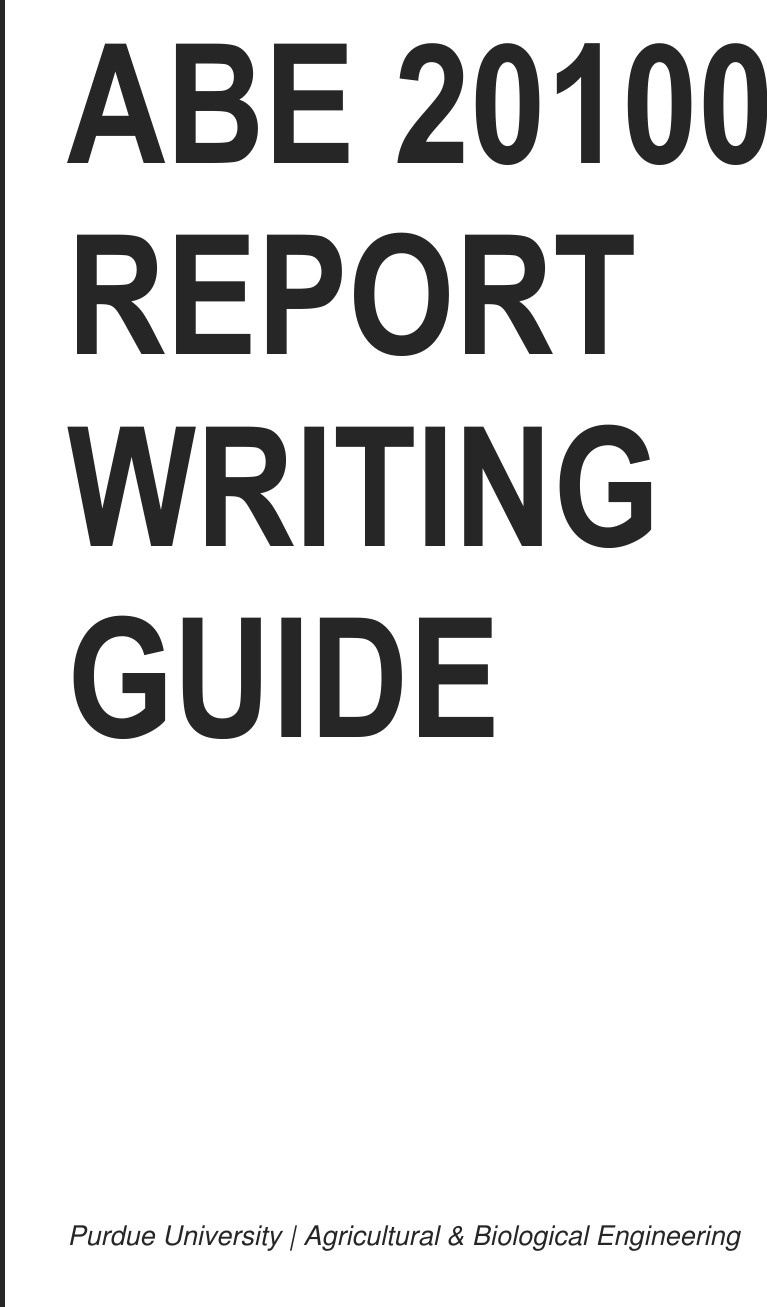 ABE 20100 REPORT WRITING GUIDE

Purdue University | Agricultural & Biological Engineering